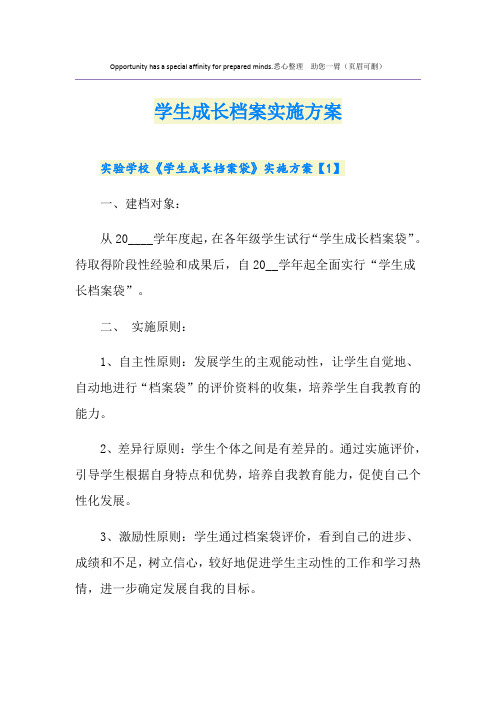 Opportunity has a special affinity for prepared minds.悉心整理　助您一臂（页眉可删）

学生成长档案实施方案

实验学校《学生成长档案袋》实施方案【1】

一、建档对象：

从20____学年度起，在各年级学生试行“学生成长档案袋”。待取得阶段性经验和成果后，自20__学年起全面实行“学生成长档案袋”。

二、　实施原则：

1、自主性原则：发展学生的主观能动性，让学生自觉地、自动地进行“档案袋”的评价资料的收集，培养学生自我教育的能力。

2、差异行原则：学生个体之间是有差异的。通过实施评价，引导学生根据自身特点和优势，培养自我教育能力，促使自己个性化发展。

3、激励性原则：学生通过档案袋评价，看到自己的进步、成绩和不足，树立信心，较好地促进学生主动性的工作和学习热情，进一步确定发展自我的目标。